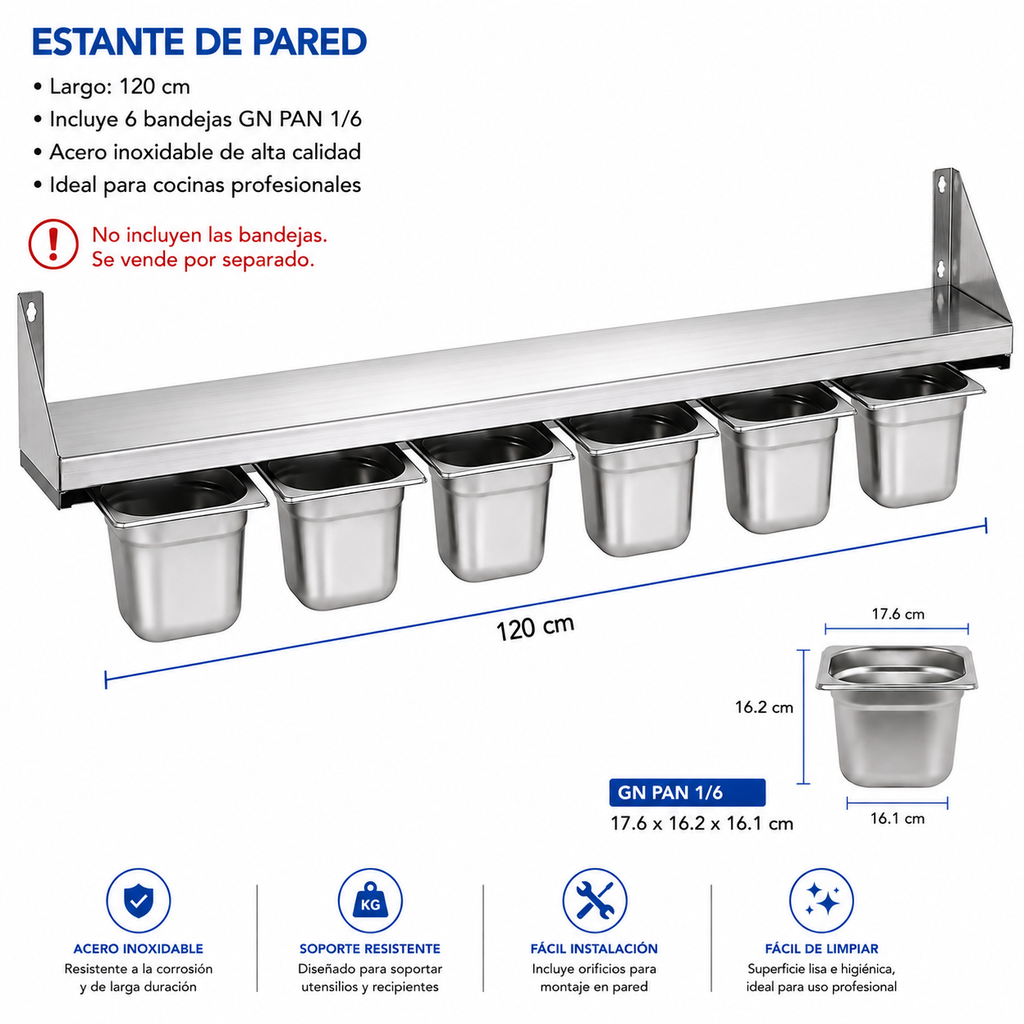 ESTANTE DE PARED

• Largo: 120 cm
• Incluye 6 bandejas GN PAN 1/6
• Acero inoxidable de alta calidad
• Ideal para cocinas profesionales

No incluyen las bandejas.
Se vende por separado.

120 cm

17.6 cm

16.2 cm

16.1 cm

GN PAN 1/6
17.6 x 16.2 x 16.1 cm

KG

ACERO INOXIDABLE
Resistente a la corrosión y de larga duración

SOPORTE RESISTENTE
Diseñado para soportar utensilios y recipientes

FÁCIL INSTALACIÓN
Incluye orificios para montaje en pared

FÁCIL DE LIMPIAR
Superficie lisa e higiénica, ideal para uso profesional